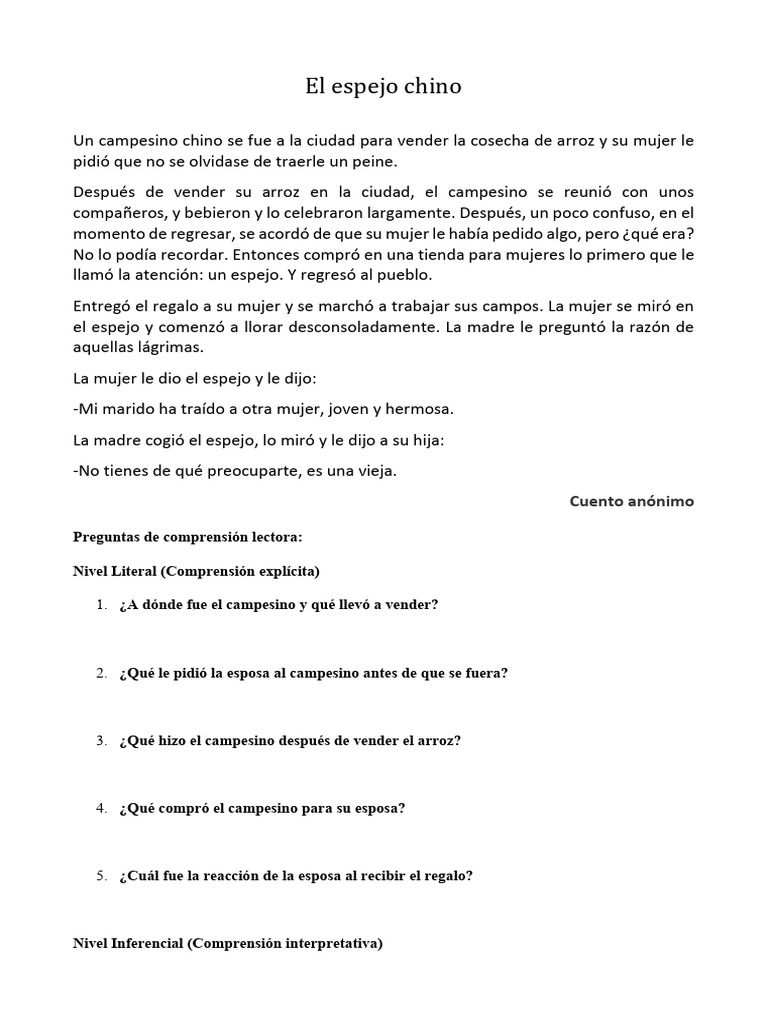 El espejo chino

Un campesino chino se fue a la ciudad para vender la cosecha de arroz y su mujer le pidió que no se olvidase de traerle un peine.

Después de vender su arroz en la ciudad, el campesino se reunió con unos compañeros, y bebieron y lo celebraron largamente. Después, un poco confuso, en el momento de regresar, se acordó de que su mujer le había pedido algo, pero ¿qué era? No lo podía recordar. Entonces compró en una tienda para mujeres lo primero que le llamó la atención: un espejo. Y regresó al pueblo.

Entregó el regalo a su mujer y se marchó a trabajar sus campos. La mujer se miró en el espejo y comenzó a llorar desconsoladamente. La madre le preguntó la razón de aquellas lágrimas.

La mujer le dio el espejo y le dijo:

-Mi marido ha traído a otra mujer, joven y hermosa.

La madre cogió el espejo, lo miró y le dijo a su hija:

-No tienes de qué preocuparte, es una vieja.

Cuento anónimo

Preguntas de comprensión lectora:

Nivel Literal (Comprensión explícita)

1. ¿A dónde fue el campesino y qué llevó a vender?

2. ¿Qué le pidió la esposa al campesino antes de que se fuera?

3. ¿Qué hizo el campesino después de vender el arroz?

4. ¿Qué compró el campesino para su esposa?

5. ¿Cuál fue la reacción de la esposa al recibir el regalo?

Nivel Inferencial (Comprensión interpretativa)